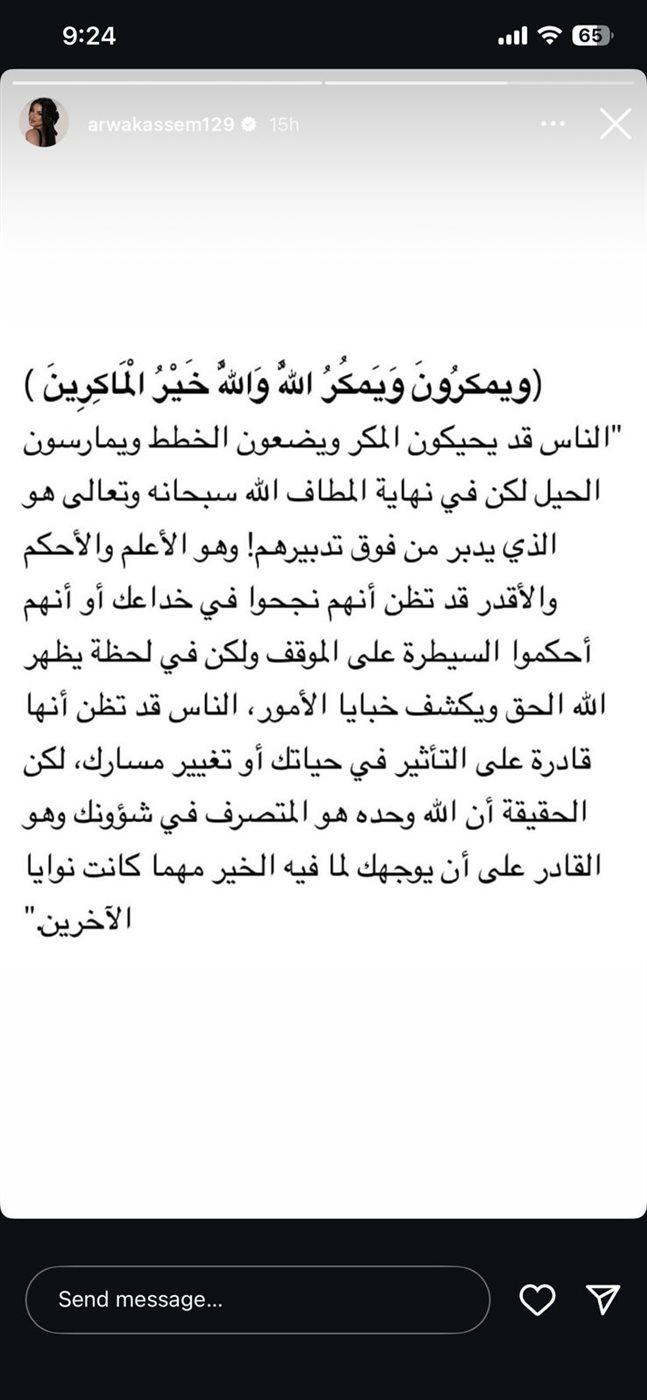 9:24

65

arwakassem129 15h

(ويمكرُونَ وَيَمكرُ اللهُ وَاللهُ خَيْرُ الْمَاكِرِينَ )

"الناس قد يحيكون المكر ويضعون الخطط ويمارسون الحيل لكن في نهاية المطاف الله سبحانه وتعالى هو الذي يدبر من فوق تدبيرهم! وهو الأعلم والأحكم والأقدر قد تظن أنهم نجحوا في خداعك أو أنهم أحكموا السيطرة على الموقف ولكن في لحظة يظهر الله الحق ويكشف خبايا الأمور، الناس قد تظن أنها قادرة على التأثير في حياتك أو تغيير مسارك، لكن الحقيقة أن الله وحده هو المتصرف في شؤونك وهو القادر على أن يوجهك لما فيه الخير مهما كانت نوايا الآخرين."

Send message...